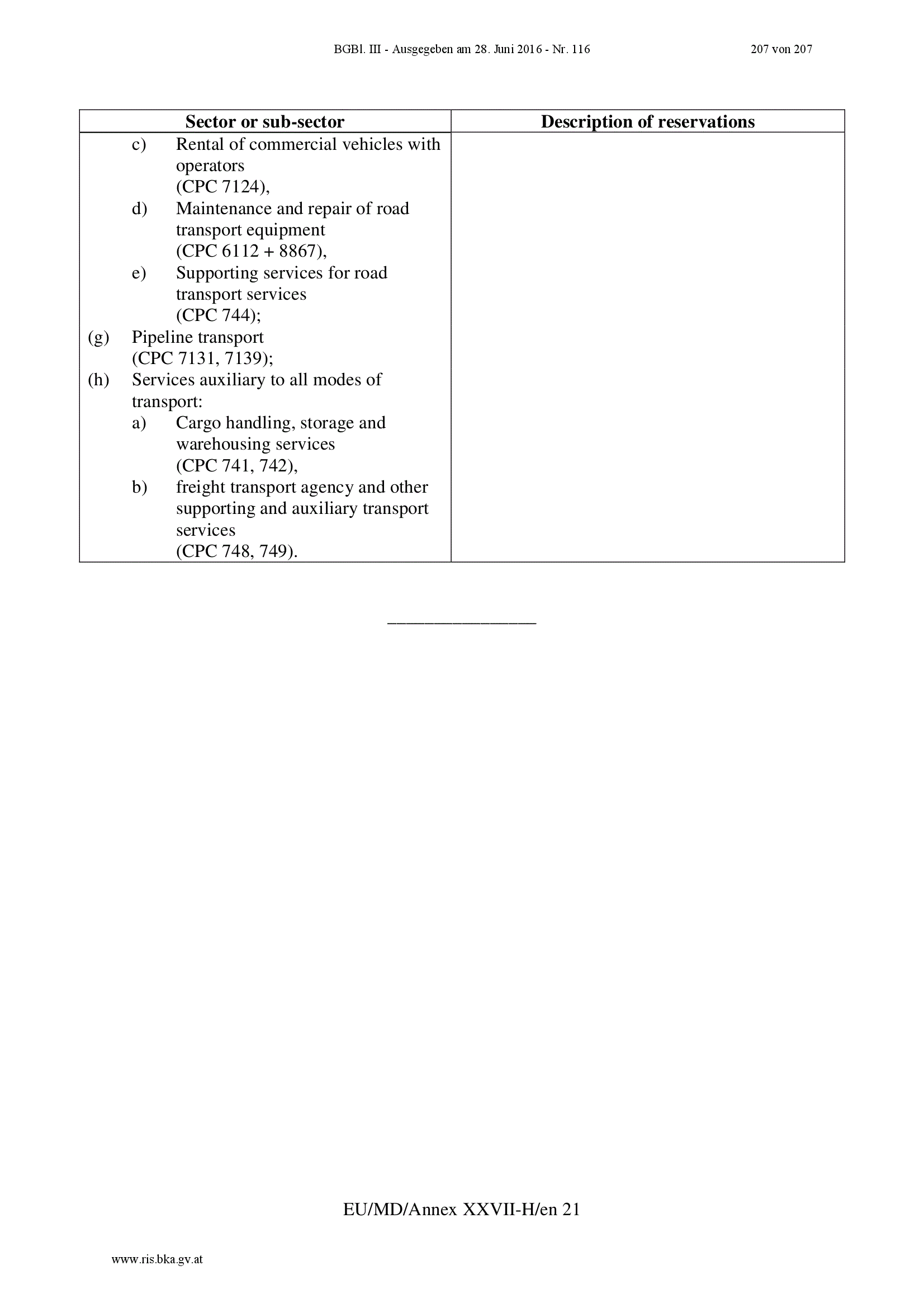 BGBl. III - Ausgegeben am 28. Juni 2016 - Nr. 116

207 von 207

| Sector or sub-sector | Description of reservations |
|---|---|
| c) Rental of commercial vehicles with operators (CPC 7124), d) Maintenance and repair of road transport equipment (CPC 6112 + 8867), e) Supporting services for road transport services (CPC 744); (g) Pipeline transport (CPC 7131, 7139); (h) Services auxiliary to all modes of transport: a) Cargo handling, storage and warehousing services (CPC 741, 742), b) freight transport agency and other supporting and auxiliary transport services (CPC 748, 749). | |

________________

EU/MD/Annex XXVII-H/en 21

www.ris.bka.gv.at